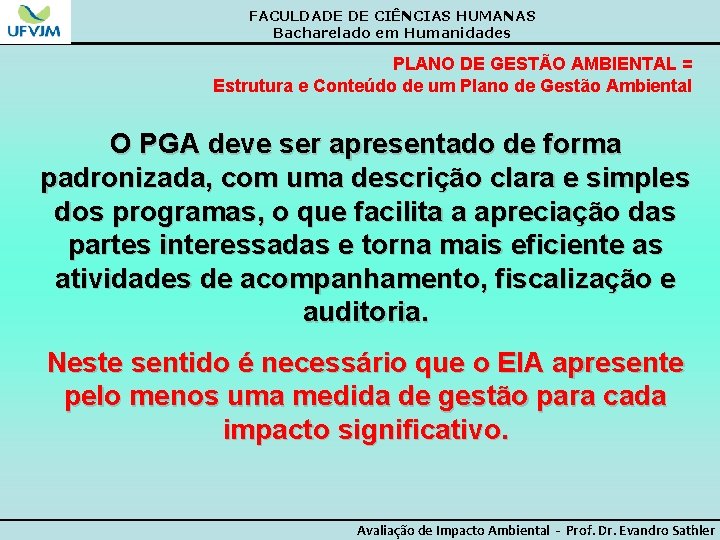 UFVJM

FACULDADE DE CIÊNCIAS HUMANAS
Bacharelado em Humanidades

PLANO DE GESTÃO AMBIENTAL =
Estrutura e Conteúdo de um Plano de Gestão Ambiental

O PGA deve ser apresentado de forma padronizada, com uma descrição clara e simples dos programas, o que facilita a apreciação das partes interessadas e torna mais eficiente as atividades de acompanhamento, fiscalização e auditoria.

Neste sentido é necessário que o EIA apresente pelo menos uma medida de gestão para cada impacto significativo.

Avaliação de Impacto Ambiental - Prof. Dr. Evandro Sathler